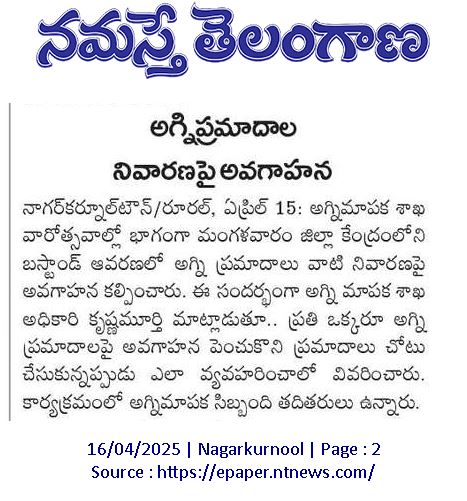 నమస్తే తెలంగాణ

అగ్నిప్రమాదాల నివారణపై అవగాహన

నాగర్‌కర్నూల్‌టౌన్/రూరల్, ఏప్రిల్ 15: అగ్నిమాపక శాఖ వారోత్సవాల్లో భాగంగా మంగళవారం జిల్లా కేంద్రంలోని బస్టాండ్ ఆవరణలో అగ్ని ప్రమాదాలు వాటి నివారణపై అవగాహన కల్పించారు. ఈ సందర్భంగా అగ్ని మాపక శాఖ అధికారి కృష్ణమూర్తి మాట్లాడుతూ.. ప్రతి ఒక్కరూ అగ్ని ప్రమాదాలపై అవగాహన పెంచుకొని ప్రమాదాలు చోటు చేసుకున్నప్పుడు ఎలా వ్యవహరించాలో వివరించారు. కార్యక్రమంలో అగ్నిమాపక సిబ్బంది తదితరులు ఉన్నారు.

16/04/2025 | Nagarkurnool | Page : 2
Source : https://epaper.ntnews.com/